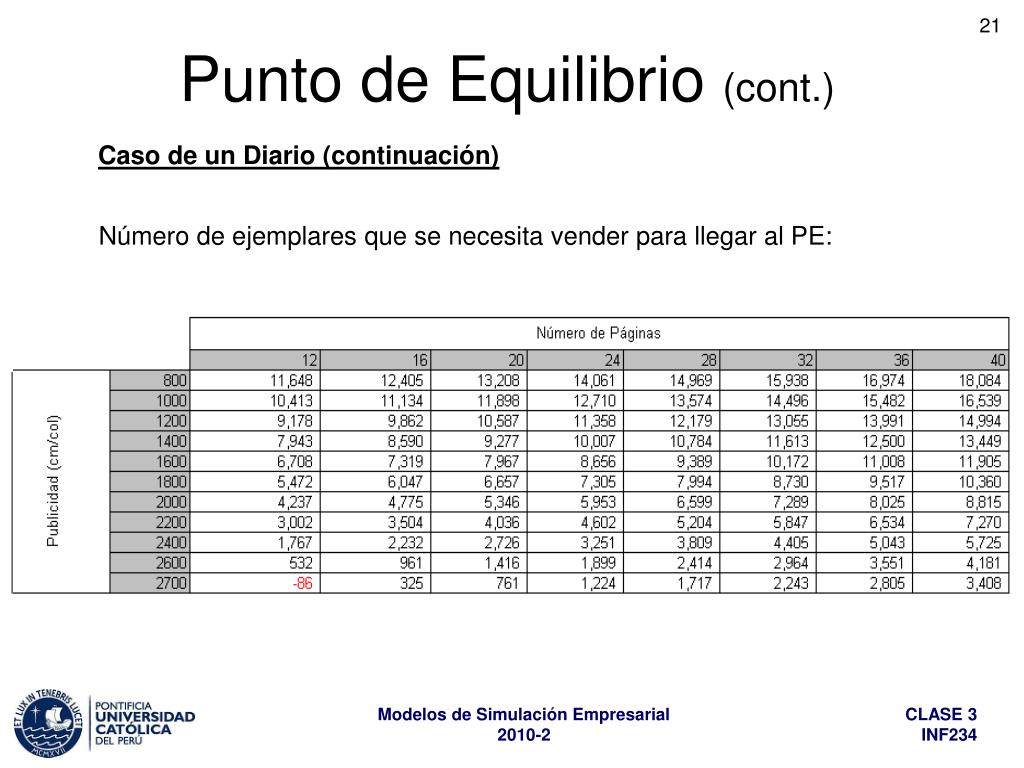 21

Punto de Equilibrio (cont.)

Caso de un Diario (continuación)

Número de ejemplares que se necesita vender para llegar al PE:

| | | Número de Páginas | | | | | | | |
|---|---|---|---|---|---|---|---|---|---|
| | | 12 | 16 | 20 | 24 | 28 | 32 | 36 | 40 |
| Publicidad (cm/col) | 800 | 11,648 | 12,405 | 13,208 | 14,061 | 14,969 | 15,938 | 16,974 | 18,084 |
| | 1000 | 10,413 | 11,134 | 11,898 | 12,710 | 13,574 | 14,496 | 15,482 | 16,539 |
| | 1200 | 9,178 | 9,862 | 10,587 | 11,358 | 12,179 | 13,055 | 13,991 | 14,994 |
| | 1400 | 7,943 | 8,590 | 9,277 | 10,007 | 10,784 | 11,613 | 12,500 | 13,449 |
| | 1600 | 6,708 | 7,319 | 7,967 | 8,656 | 9,389 | 10,172 | 11,008 | 11,905 |
| | 1800 | 5,472 | 6,047 | 6,657 | 7,305 | 7,994 | 8,730 | 9,517 | 10,360 |
| | 2000 | 4,237 | 4,775 | 5,346 | 5,953 | 6,599 | 7,289 | 8,025 | 8,815 |
| | 2200 | 3,002 | 3,504 | 4,036 | 4,602 | 5,204 | 5,847 | 6,534 | 7,270 |
| | 2400 | 1,767 | 2,232 | 2,726 | 3,251 | 3,809 | 4,405 | 5,043 | 5,725 |
| | 2600 | 532 | 961 | 1,416 | 1,899 | 2,414 | 2,964 | 3,551 | 4,181 |
| | 2700 | -86 | 325 | 761 | 1,224 | 1,717 | 2,243 | 2,805 | 3,408 |

ET LUX IN TENEBRIS LUCET
MCMXVII
PONTIFICIA UNIVERSIDAD CATÓLICA DEL PERÚ

Modelos de Simulación Empresarial
2010-2

CLASE 3
INF234